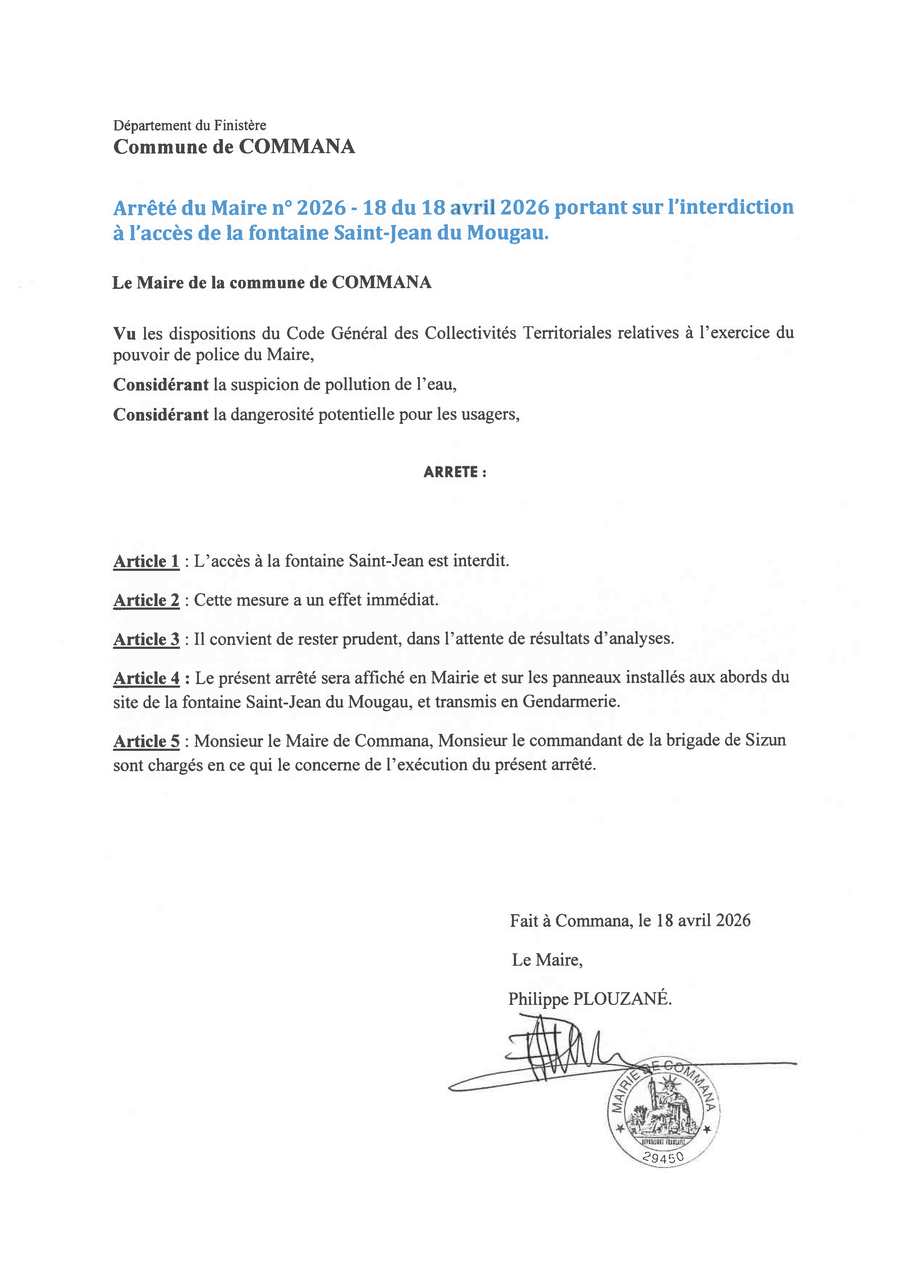 Département du Finistère
Commune de COMMANA

Arrêté du Maire n° 2026 - 18 du 18 avril 2026 portant sur l'interdiction à l'accès de la fontaine Saint-Jean du Mougau.

Le Maire de la commune de COMMANA

Vu les dispositions du Code Général des Collectivités Territoriales relatives à l'exercice du pouvoir de police du Maire,

Considérant la suspicion de pollution de l'eau,

Considérant la dangerosité potentielle pour les usagers,

ARRETE :

Article 1 : L'accès à la fontaine Saint-Jean est interdit.

Article 2 : Cette mesure a un effet immédiat.

Article 3 : Il convient de rester prudent, dans l'attente de résultats d'analyses.

Article 4 : Le présent arrêté sera affiché en Mairie et sur les panneaux installés aux abords du site de la fontaine Saint-Jean du Mougau, et transmis en Gendarmerie.

Article 5 : Monsieur le Maire de Commana, Monsieur le commandant de la brigade de Sizun sont chargés en ce qui le concerne de l'exécution du présent arrêté.

Fait à Commana, le 18 avril 2026

Le Maire,

Philippe PLOUZANÉ.

MAIRIE DE COMMANA
RÉPUBLIQUE FRANÇAISE
29450